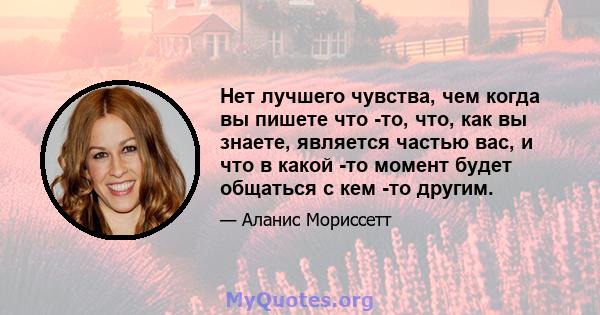 Нет лучшего чувства, чем когда вы пишете что -то, что, как вы знаете, является частью вас, и что в какой -то момент будет общаться с кем -то другим.

— Аланис Мориссетт

MyQuotes.org